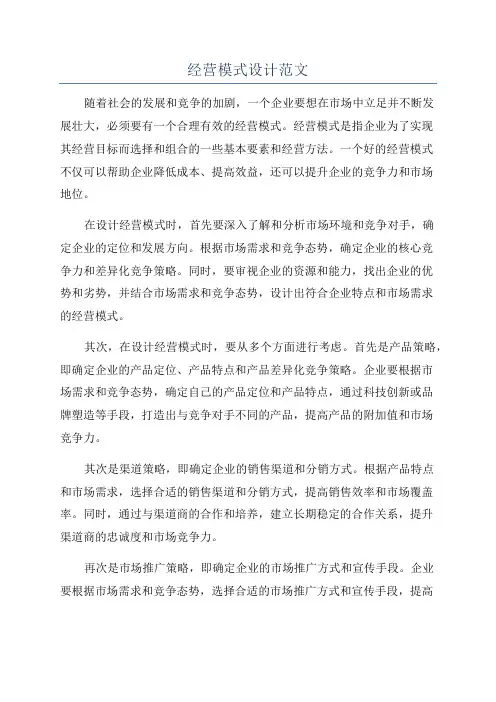 经营模式设计范文

随着社会的发展和竞争的加剧，一个企业要想在市场中立足并不断发展壮大，必须要有一个合理有效的经营模式。经营模式是指企业为了实现其经营目标而选择和组合的一些基本要素和经营方法。一个好的经营模式不仅可以帮助企业降低成本、提高效益，还可以提升企业的竞争力和市场地位。

在设计经营模式时，首先要深入了解和分析市场环境和竞争对手，确定企业的定位和发展方向。根据市场需求和竞争态势，确定企业的核心竞争力和差异化竞争策略。同时，要审视企业的资源和能力，找出企业的优势和劣势，并结合市场需求和竞争态势，设计出符合企业特点和市场需求的经营模式。

其次，在设计经营模式时，要从多个方面进行考虑。首先是产品策略，即确定企业的产品定位、产品特点和产品差异化竞争策略。企业要根据市场需求和竞争态势，确定自己的产品定位和产品特点，通过科技创新或品牌塑造等手段，打造出与竞争对手不同的产品，提高产品的附加值和市场竞争力。

其次是渠道策略，即确定企业的销售渠道和分销方式。根据产品特点和市场需求，选择合适的销售渠道和分销方式，提高销售效率和市场覆盖率。同时，通过与渠道商的合作和培养，建立长期稳定的合作关系，提升渠道商的忠诚度和市场竞争力。

再次是市场推广策略，即确定企业的市场推广方式和宣传手段。企业要根据市场需求和竞争态势，选择合适的市场推广方式和宣传手段，提高